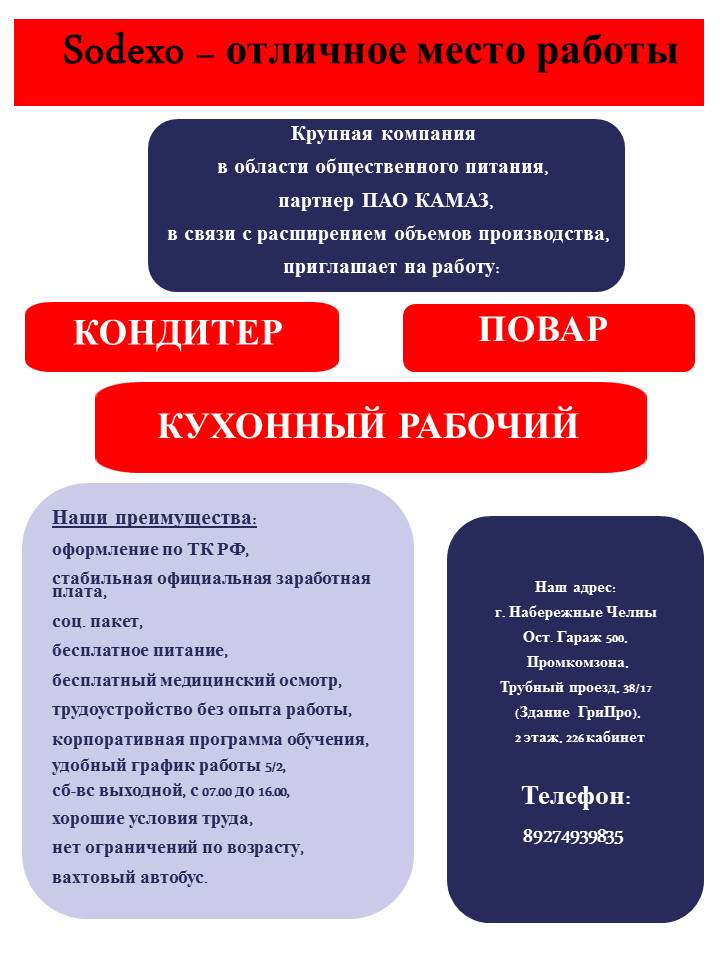 Sodexo – отличное место работы

Крупная компания
в области общественного питания,
партнер ПАО КАМАЗ,
в связи с расширением объемов производства,
приглашает на работу:

КОНДИТЕР

ПОВАР

КУХОННЫЙ РАБОЧИЙ

Наши преимущества:
оформление по ТК РФ,
стабильная официальная заработная плата,
соц. пакет,
бесплатное питание,
бесплатный медицинский осмотр,
трудоустройство без опыта работы,
корпоративная программа обучения,
удобный график работы 5/2,
сб-вс выходной, с 07.00 до 16.00,
хорошие условия труда,
нет ограничений по возрасту,
вахтовый автобус.

Наш адрес:
г. Набережные Челны
Ост. Гараж 500,
Промкомзона,
Трубный проезд, 38/17
(Здание ГриПро),
2 этаж, 226 кабинет

Телефон:
89274939835